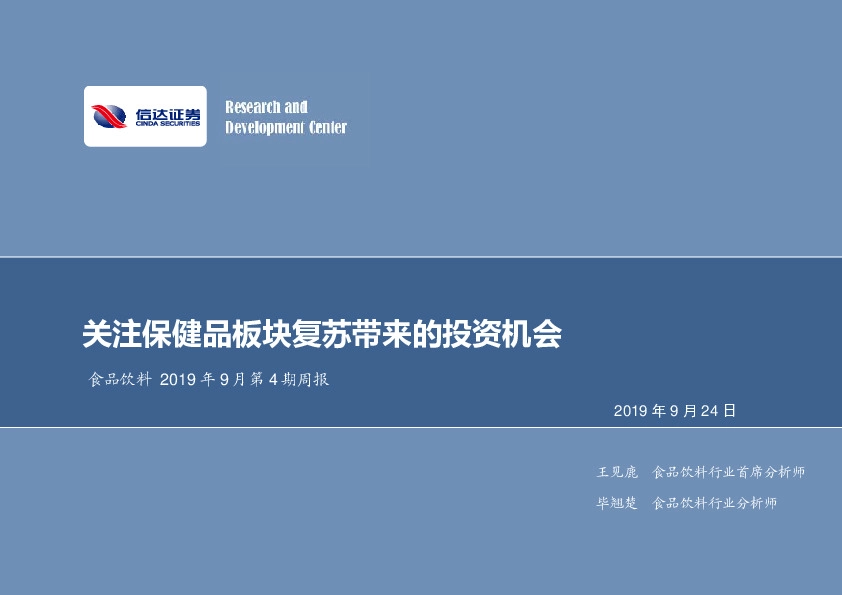 信达证券
CINDA SECURITIES

Research and Development Center

关注保健品板块复苏带来的投资机会

食品饮料 2019 年 9 月第 4 期周报

2019 年 9 月 24 日

王见鹿 食品饮料行业首席分析师

毕翘楚 食品饮料行业分析师